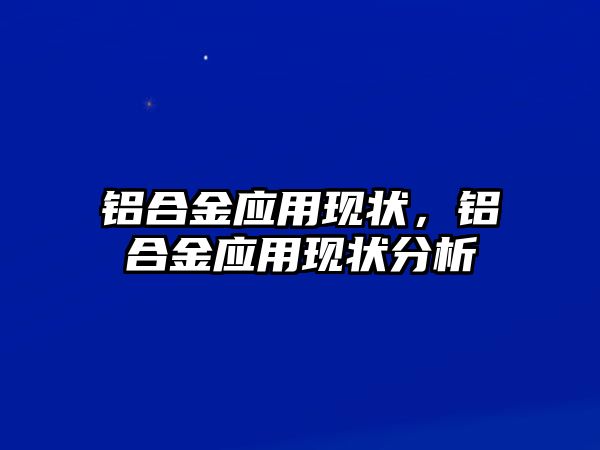 铝合金应用现状，铝合金应用现状分析